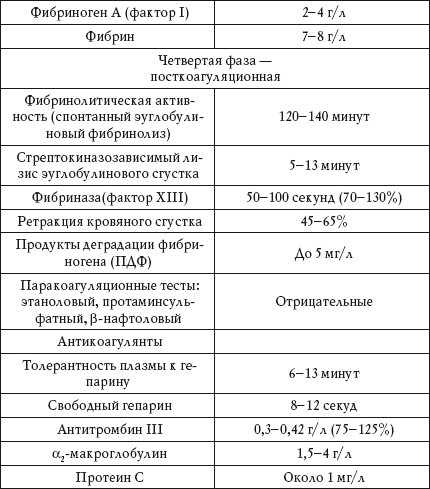 | Фибриноген А (фактор I) | 2–4 г/л |
|---|---|
| Фибрин | 7–8 г/л |
| Четвертая фаза — посткоагуляционная | |
| Фибринолитическая активность (спонтанный эуглобулиновый фибринолиз) | 120–140 минут |
| Стрептокиназозависимый лизис эуглобулинового сгустка | 5–13 минут |
| Фибриназа(фактор XIII) | 50–100 секунд (70–130%) |
| Ретракция кровяного сгустка | 45–65% |
| Продукты деградации фибриногена (ПДФ) | До 5 мг/л |
| Паракоагуляционные тесты: этаноловый, протаминсульфатный, β-нафтоловый | Отрицательные |
| Антикоагулянты | |
| Толерантность плазмы к гепарину | 6–13 минут |
| Свободный гепарин | 8–12 секуд |
| Антитромбин III | 0,3–0,42 г/л (75–125%) |
| $\alpha_2$-макроглобулин | 1,5–4 г/л |
| Протеин С | Около 1 мг/л |